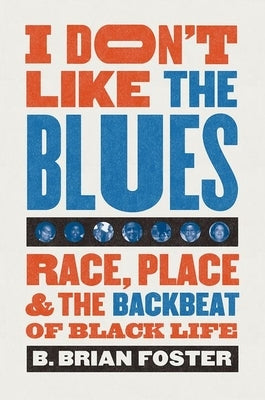 I DON'T LIKE THE BLUES

RACE, PLACE & THE BACKBEAT OF BLACK LIFE

B. BRIAN FOSTER